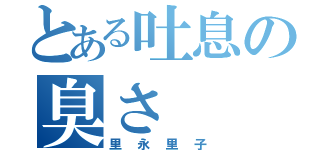 とある吐息の臭さ
里永里子